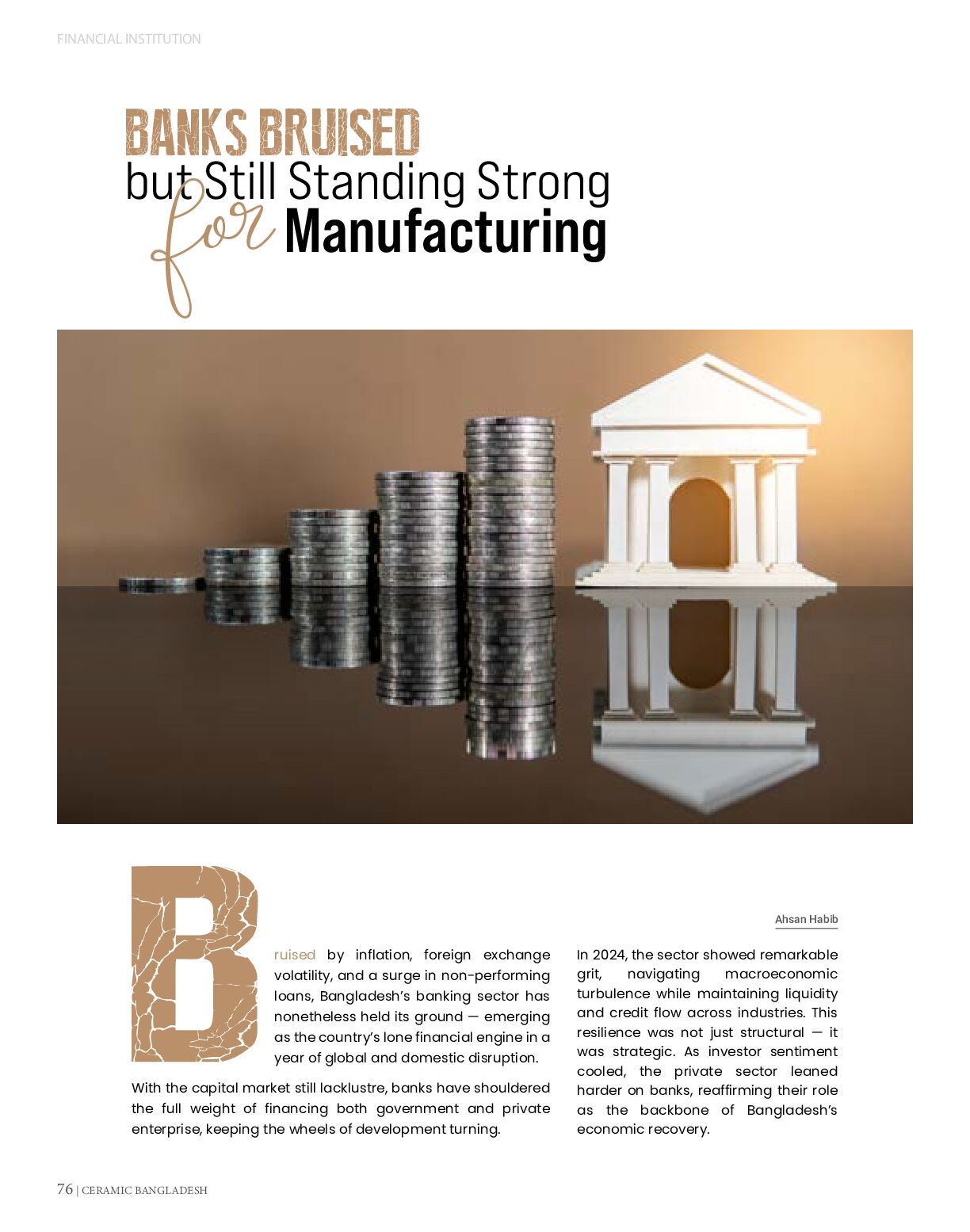 FINANCIAL INSTITUTION

BANKS BRUISED
but Still Standing Strong
for Manufacturing

Ahsan Habib

Bruised by inflation, foreign exchange volatility, and a surge in non-performing loans, Bangladesh's banking sector has nonetheless held its ground — emerging as the country's lone financial engine in a year of global and domestic disruption.

With the capital market still lacklustre, banks have shouldered the full weight of financing both government and private enterprise, keeping the wheels of development turning.

In 2024, the sector showed remarkable grit, navigating macroeconomic turbulence while maintaining liquidity and credit flow across industries. This resilience was not just structural — it was strategic. As investor sentiment cooled, the private sector leaned harder on banks, reaffirming their role as the backbone of Bangladesh's economic recovery.

76 | CERAMIC BANGLADESH